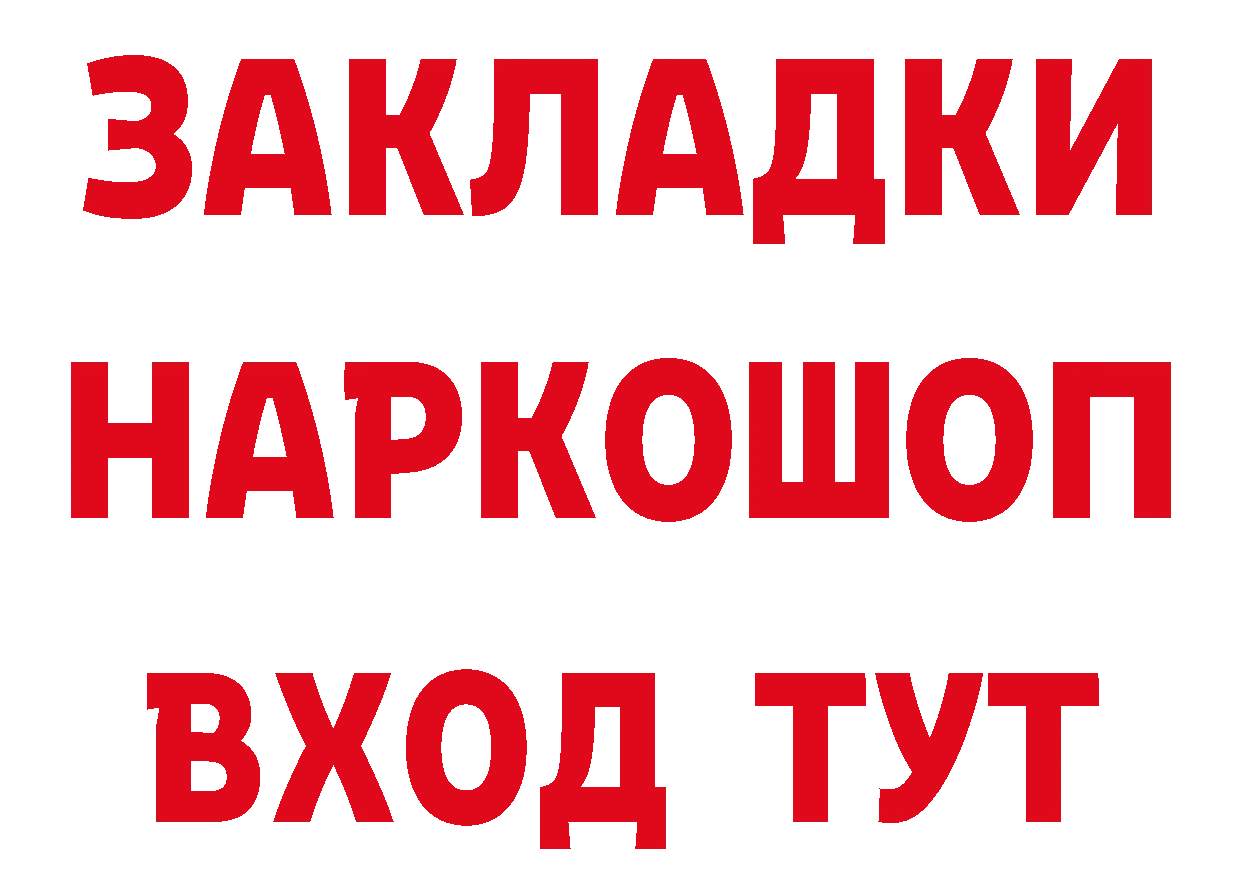 ЗАКЛАДКИ НАРКОШОП ВХОД ТУТ